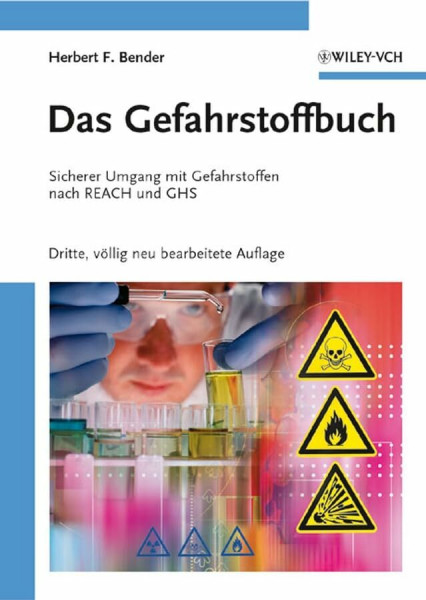 Herbert F. Bender

WILEY-VCH

Das Gefahrstoffbuch

Sicherer Umgang mit Gefahrstoffen nach REACH und GHS

Dritte, völlig neu bearbeitete Auflage